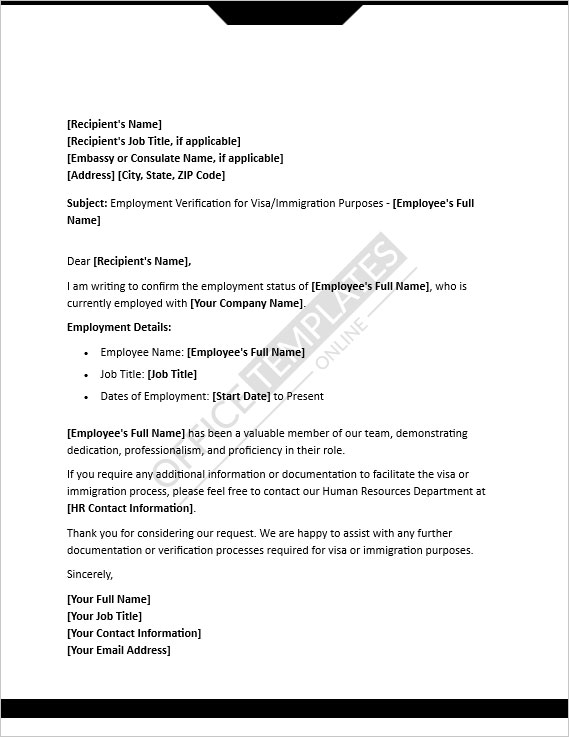 [Recipient's Name]
[Recipient's Job Title, if applicable]
[Embassy or Consulate Name, if applicable]
[Address] [City, State, ZIP Code]

Subject: Employment Verification for Visa/Immigration Purposes - [Employee's Full Name]

Dear [Recipient's Name],

I am writing to confirm the employment status of [Employee's Full Name], who is currently employed with [Your Company Name].

Employment Details:

- Employee Name: [Employee's Full Name]
- Job Title: [Job Title]
- Dates of Employment: [Start Date] to Present

[Employee's Full Name] has been a valuable member of our team, demonstrating dedication, professionalism, and proficiency in their role.

If you require any additional information or documentation to facilitate the visa or immigration process, please feel free to contact our Human Resources Department at [HR Contact Information].

Thank you for considering our request. We are happy to assist with any further documentation or verification processes required for visa or immigration purposes.

Sincerely,

[Your Full Name]
[Your Job Title]
[Your Contact Information]
[Your Email Address]

OFFICE TEMPLATES ONLINE